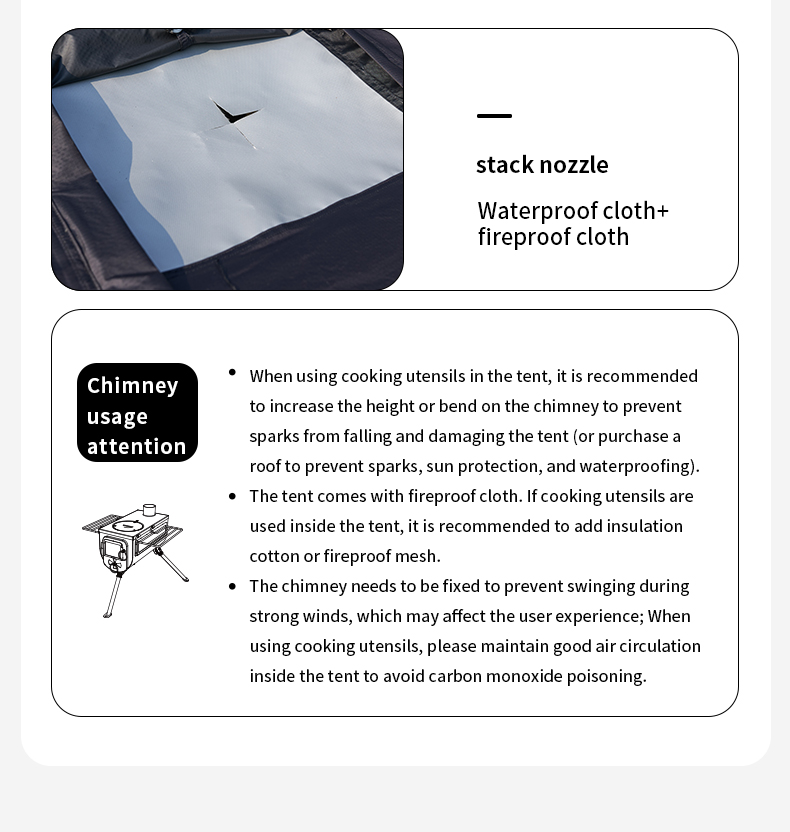 stack nozzle

Waterproof cloth+
fireproof cloth

Chimney
usage
attention

• When using cooking utensils in the tent, it is recommended to increase the height or bend on the chimney to prevent sparks from falling and damaging the tent (or purchase a roof to prevent sparks, sun protection, and waterproofing).
• The tent comes with fireproof cloth. If cooking utensils are used inside the tent, it is recommended to add insulation cotton or fireproof mesh.
• The chimney needs to be fixed to prevent swinging during strong winds, which may affect the user experience; When using cooking utensils, please maintain good air circulation inside the tent to avoid carbon monoxide poisoning.